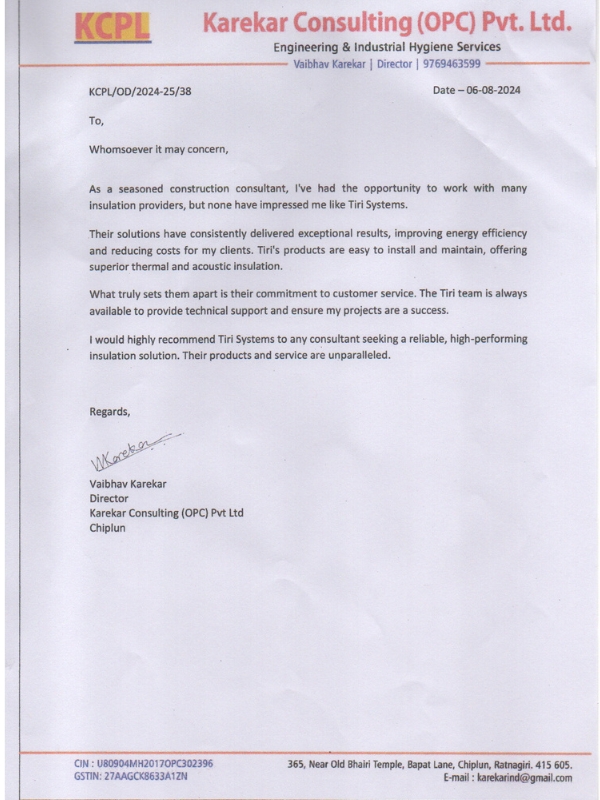 KCPL Karekar Consulting (OPC) Pvt. Ltd.
Engineering & Industrial Hygiene Services
Vaibhav Karekar | Director | 9769463599

KCPL/OD/2024-25/38

Date – 06-08-2024

To,

Whomsoever it may concern,

As a seasoned construction consultant, I've had the opportunity to work with many insulation providers, but none have impressed me like Tiri Systems.

Their solutions have consistently delivered exceptional results, improving energy efficiency and reducing costs for my clients. Tiri's products are easy to install and maintain, offering superior thermal and acoustic insulation.

What truly sets them apart is their commitment to customer service. The Tiri team is always available to provide technical support and ensure my projects are a success.

I would highly recommend Tiri Systems to any consultant seeking a reliable, high-performing insulation solution. Their products and service are unparalleled.

Regards,

VKarekar

Vaibhav Karekar
Director
Karekar Consulting (OPC) Pvt Ltd
Chiplun

CIN : U80904MH2017OPC302396
GSTIN: 27AAGCK8633A1ZN

365, Near Old Bhairi Temple, Bapat Lane, Chiplun, Ratnagiri. 415 605.
E-mail : karekarind@gmail.com